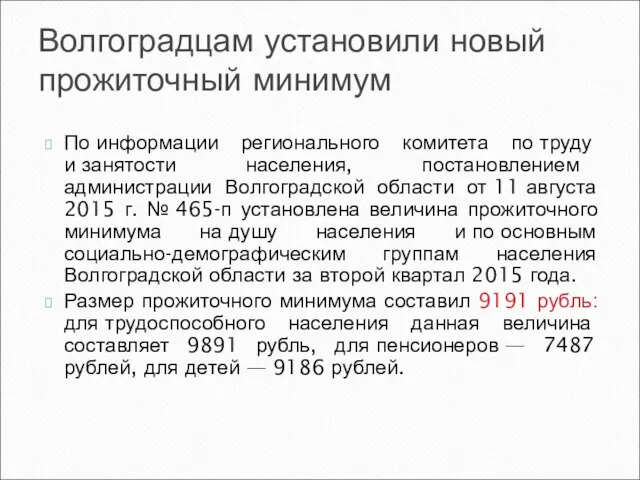 Волгоградцам установили новый прожиточный минимум

По информации регионального комитета по труду и занятости населения, постановлением администрации Волгоградской области от 11 августа 2015 г. № 465-п установлена величина прожиточного минимума на душу населения и по основным социально-демографическим группам населения Волгоградской области за второй квартал 2015 года.

Размер прожиточного минимума составил 9191 рубль: для трудоспособного населения данная величина составляет 9891 рубль, для пенсионеров — 7487 рублей, для детей — 9186 рублей.